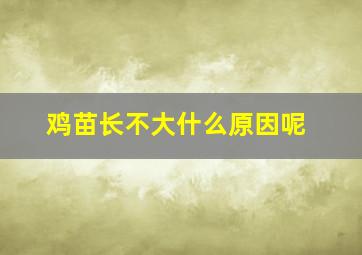 鸡苗长不大什么原因呢